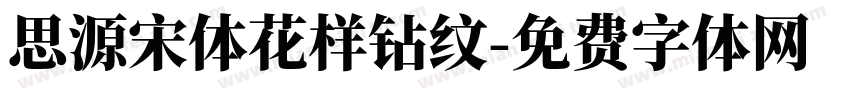 思源宋体花样钻纹-免费字体网